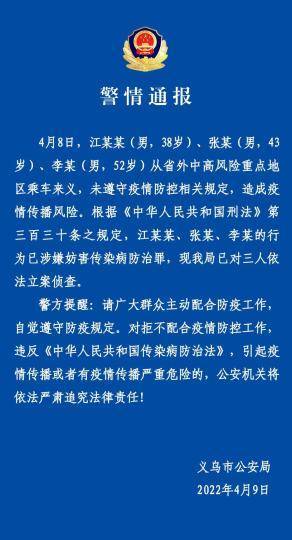 警情通报

4月8日，江某某（男，38岁）、张某（男，43岁）、李某（男，52岁）从省外中高风险重点地区乘车来义，未遵守疫情防控相关规定，造成疫情传播风险。根据《中华人民共和国刑法》第三百三十条之规定，江某某、张某、李某的行为已涉嫌妨害传染病防治罪，现我局已对三人依法立案侦查。

警方提醒：请广大群众主动配合防疫工作，自觉遵守防疫规定。对拒不配合疫情防控工作，违反《中华人民共和国传染病防治法》，引起疫情传播或者有疫情传播严重危险的，公安机关将依法严肃追究法律责任！

义乌市公安局
2022年4月9日